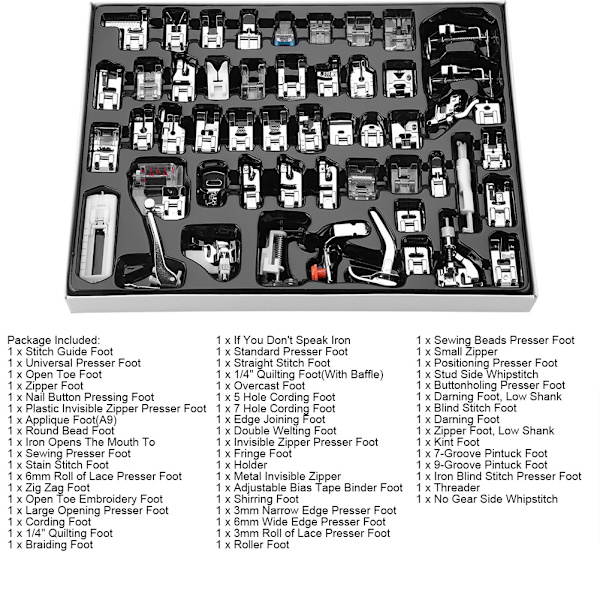 Package Included:
1 x Stitch Guide Foot
1 x Universal Presser Foot
1 x Open Toe Foot
1 x Zipper Foot
1 x Nail Button Pressing Foot
1 x Plastic Invisible Zipper Presser Foot
1 x Applique Foot(A9)
1 x Round Bead Foot
1 x Iron Opens The Mouth To
1 x Sewing Presser Foot
1 x Stain Stitch Foot
1 x 6mm Roll of Lace Presser Foot
1 x Zig Zag Foot
1 x Open Toe Embroidery Foot
1 x Large Opening Presser Foot
1 x Cording Foot
1 x 1/4" Quilting Foot
1 x Braiding Foot

1 x If You Don't Speak Iron
1 x Standard Presser Foot
1 x Straight Stitch Foot
1 x 1/4" Quilting Foot(With Baffle)
1 x Overcast Foot
1 x 5 Hole Cording Foot
1 x 7 Hole Cording Foot
1 x Edge Joining Foot
1 x Double Welting Foot
1 x Invisible Zipper Presser Foot
1 x Fringe Foot
1 x Holder
1 x Metal Invisible Zipper
1 x Adjustable Bias Tape Binder Foot
1 x Shirring Foot
1 x 3mm Narrow Edge Presser Foot
1 x 6mm Wide Edge Presser Foot
1 x 3mm Roll of Lace Presser Foot
1 x Roller Foot

1 x Sewing Beads Presser Foot
1 x Small Zipper
1 x Positioning Presser Foot
1 x Stud Side Whipstitch
1 x Buttonholing Presser Foot
1 x Darning Foot, Low Shank
1 x Blind Stitch Foot
1 x Darning Foot
1 x Zipper Foot, Low Shank
1 x Kint Foot
1 x 7-Groove Pintuck Foot
1 x 9-Groove Pintuck Foot
1 x Iron Blind Stitch Presser Foot
1 x Threader
1 x No Gear Side Whipstitch